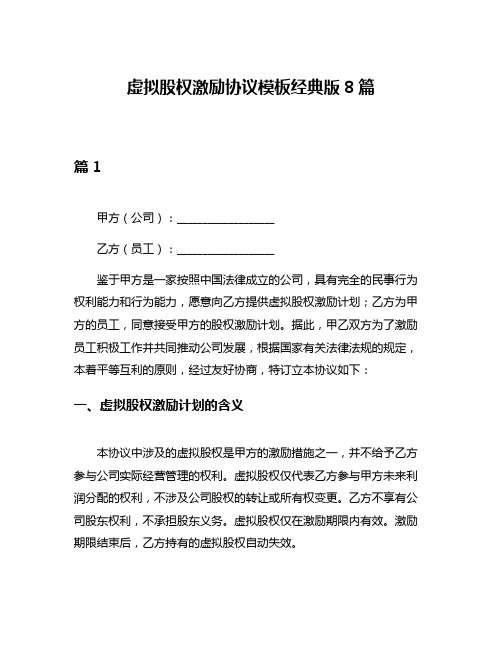 虚拟股权激励协议模板经典版 8 篇

篇 1

甲方（公司）：________________

乙方（员工）：________________

鉴于甲方是一家按照中国法律成立的公司，具有完全的民事行为权利能力和行为能力，愿意向乙方提供虚拟股权激励计划；乙方为甲方的员工，同意接受甲方的股权激励计划。据此，甲乙双方为了激励员工积极工作并共同推动公司发展，根据国家有关法律法规的规定，本着平等互利的原则，经过友好协商，特订立本协议如下：

一、虚拟股权激励计划的含义

本协议中涉及的虚拟股权是甲方的激励措施之一，并不给予乙方参与公司实际经营管理的权利。虚拟股权仅代表乙方参与甲方未来利润分配的权利，不涉及公司股权的转让或所有权变更。乙方不享有公司股东权利，不承担股东义务。虚拟股权仅在激励期限内有效。激励期限结束后，乙方持有的虚拟股权自动失效。